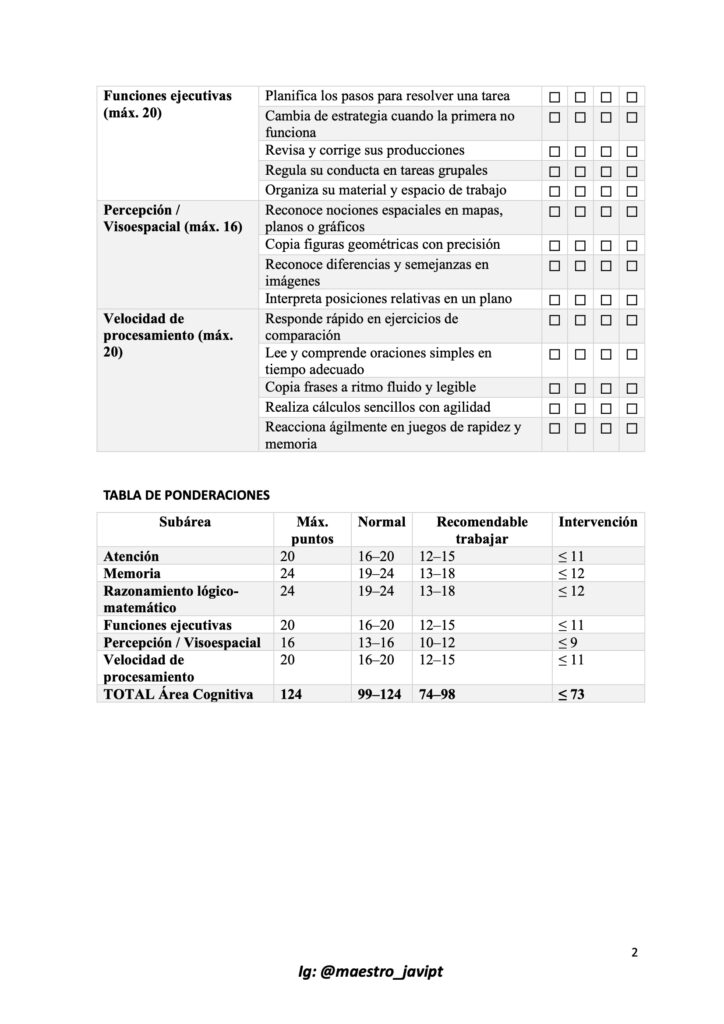 | Funciones ejecutivas (máx. 20) | Planifica los pasos para resolver una tarea | ☐ | ☐ | ☐ | ☐ |
|---|---|---|---|---|---|
| | Cambia de estrategia cuando la primera no funciona | ☐ | ☐ | ☐ | ☐ |
| | Revisa y corrige sus producciones | ☐ | ☐ | ☐ | ☐ |
| | Regula su conducta en tareas grupales | ☐ | ☐ | ☐ | ☐ |
| | Organiza su material y espacio de trabajo | ☐ | ☐ | ☐ | ☐ |
| Percepción / Visoespacial (máx. 16) | Reconoce nociones espaciales en mapas, planos o gráficos | ☐ | ☐ | ☐ | ☐ |
| | Copia figuras geométricas con precisión | ☐ | ☐ | ☐ | ☐ |
| | Reconoce diferencias y semejanzas en imágenes | ☐ | ☐ | ☐ | ☐ |
| | Interpreta posiciones relativas en un plano | ☐ | ☐ | ☐ | ☐ |
| Velocidad de procesamiento (máx. 20) | Responde rápido en ejercicios de comparación | ☐ | ☐ | ☐ | ☐ |
| | Lee y comprende oraciones simples en tiempo adecuado | ☐ | ☐ | ☐ | ☐ |
| | Copia frases a ritmo fluido y legible | ☐ | ☐ | ☐ | ☐ |
| | Realiza cálculos sencillos con agilidad | ☐ | ☐ | ☐ | ☐ |
| | Reacciona ágilmente en juegos de rapidez y memoria | ☐ | ☐ | ☐ | ☐ |

TABLA DE PONDERACIONES

| Subárea | Máx. puntos | Normal | Recomendable trabajar | Intervención |
|---|---|---|---|---|
| Atención | 20 | 16–20 | 12–15 | ≤ 11 |
| Memoria | 24 | 19–24 | 13–18 | ≤ 12 |
| Razonamiento lógico-matemático | 24 | 19–24 | 13–18 | ≤ 12 |
| Funciones ejecutivas | 20 | 16–20 | 12–15 | ≤ 11 |
| Percepción / Visoespacial | 16 | 13–16 | 10–12 | ≤ 9 |
| Velocidad de procesamiento | 20 | 16–20 | 12–15 | ≤ 11 |
| TOTAL Área Cognitiva | 124 | 99–124 | 74–98 | ≤ 73 |

2

Ig: @maestro_javipt